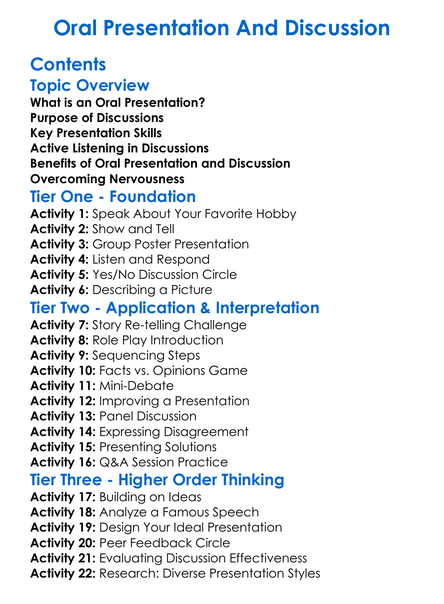 Oral Presentation And Discussion

Contents

Topic Overview

What is an Oral Presentation?
Purpose of Discussions
Key Presentation Skills
Active Listening in Discussions
Benefits of Oral Presentation and Discussion
Overcoming Nervousness

Tier One - Foundation

Activity 1: Speak About Your Favorite Hobby
Activity 2: Show and Tell
Activity 3: Group Poster Presentation
Activity 4: Listen and Respond
Activity 5: Yes/No Discussion Circle
Activity 6: Describing a Picture

Tier Two - Application & Interpretation

Activity 7: Story Re-telling Challenge
Activity 8: Role Play Introduction
Activity 9: Sequencing Steps
Activity 10: Facts vs. Opinions Game
Activity 11: Mini-Debate
Activity 12: Improving a Presentation
Activity 13: Panel Discussion
Activity 14: Expressing Disagreement
Activity 15: Presenting Solutions
Activity 16: Q&A Session Practice

Tier Three - Higher Order Thinking

Activity 17: Building on Ideas
Activity 18: Analyze a Famous Speech
Activity 19: Design Your Ideal Presentation
Activity 20: Peer Feedback Circle
Activity 21: Evaluating Discussion Effectiveness
Activity 22: Research: Diverse Presentation Styles